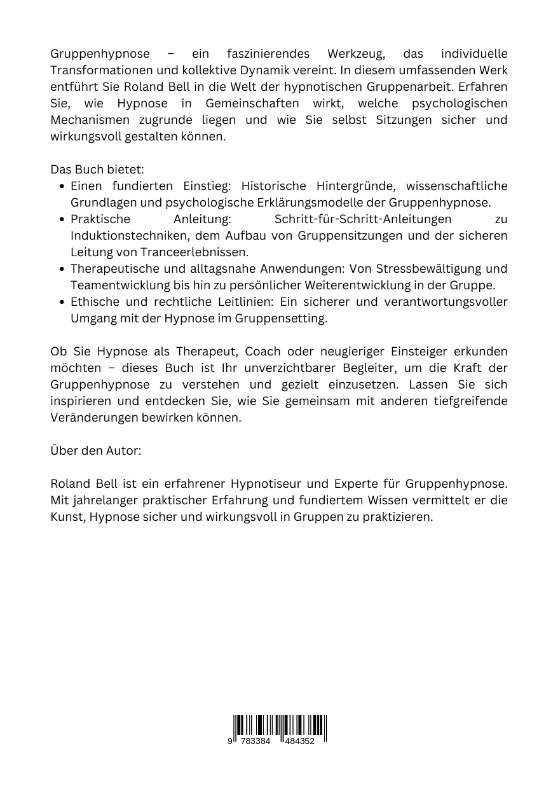 Gruppenhypnose – ein faszinierendes Werkzeug, das individuelle Transformationen und kollektive Dynamik vereint. In diesem umfassenden Werk entführt Sie Roland Bell in die Welt der hypnotischen Gruppenarbeit. Erfahren Sie, wie Hypnose in Gemeinschaften wirkt, welche psychologischen Mechanismen zugrunde liegen und wie Sie selbst Sitzungen sicher und wirkungsvoll gestalten können.

Das Buch bietet:
• Einen fundierten Einstieg: Historische Hintergründe, wissenschaftliche Grundlagen und psychologische Erklärungsmodelle der Gruppenhypnose.
• Praktische Anleitung: Schritt-für-Schritt-Anleitungen zu Induktionstechniken, dem Aufbau von Gruppensitzungen und der sicheren Leitung von Tranceerlebnissen.
• Therapeutische und alltagsnahe Anwendungen: Von Stressbewältigung und Teamentwicklung bis hin zu persönlicher Weiterentwicklung in der Gruppe.
• Ethische und rechtliche Leitlinien: Ein sicherer und verantwortungsvoller Umgang mit der Hypnose im Gruppensetting.

Ob Sie Hypnose als Therapeut, Coach oder neugieriger Einsteiger erkunden möchten – dieses Buch ist Ihr unverzichtbarer Begleiter, um die Kraft der Gruppenhypnose zu verstehen und gezielt einzusetzen. Lassen Sie sich inspirieren und entdecken Sie, wie Sie gemeinsam mit anderen tiefgreifende Veränderungen bewirken können.

Über den Autor:

Roland Bell ist ein erfahrener Hypnotiseur und Experte für Gruppenhypnose. Mit jahrelanger praktischer Erfahrung und fundiertem Wissen vermittelt er die Kunst, Hypnose sicher und wirkungsvoll in Gruppen zu praktizieren.

9 783384 484352